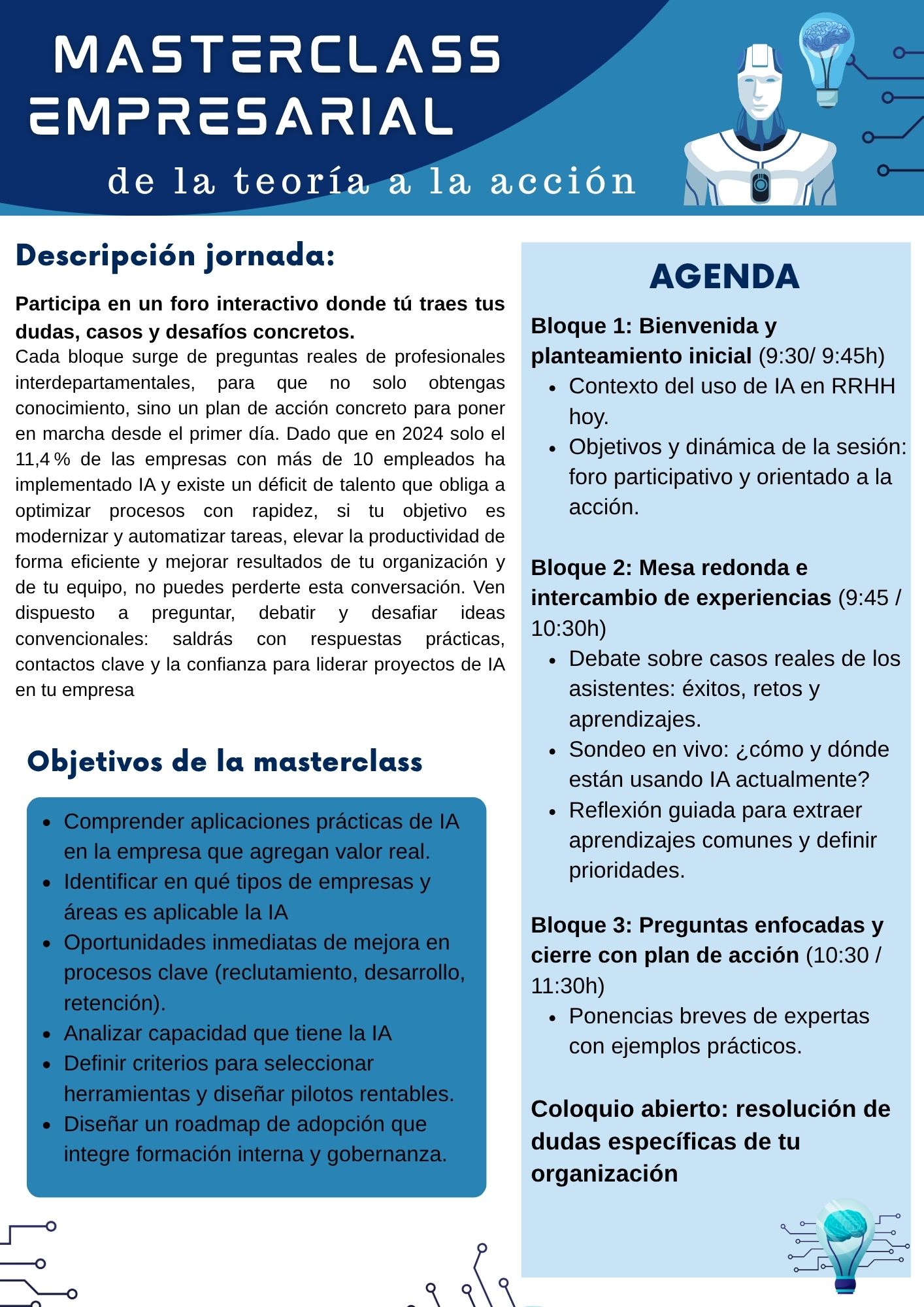 MASTERCLASS EMPRESARIAL

de la teoría a la acción

Descripción jornada:

Participa en un foro interactivo donde tú traes tus dudas, casos y desafíos concretos.
Cada bloque surge de preguntas reales de profesionales interdepartamentales, para que no solo obtengas conocimiento, sino un plan de acción concreto para poner en marcha desde el primer día. Dado que en 2024 solo el 11,4 % de las empresas con más de 10 empleados ha implementado IA y existe un déficit de talento que obliga a optimizar procesos con rapidez, si tu objetivo es modernizar y automatizar tareas, elevar la productividad de forma eficiente y mejorar resultados de tu organización y de tu equipo, no puedes perderte esta conversación. Ven dispuesto a preguntar, debatir y desafiar ideas convencionales: saldrás con respuestas prácticas, contactos clave y la confianza para liderar proyectos de IA en tu empresa

Objetivos de la masterclass

- Comprender aplicaciones prácticas de IA en la empresa que agregan valor real.
- Identificar en qué tipos de empresas y áreas es aplicable la IA
- Oportunidades inmediatas de mejora en procesos clave (reclutamiento, desarrollo, retención).
- Analizar capacidad que tiene la IA
- Definir criterios para seleccionar herramientas y diseñar pilotos rentables.
- Diseñar un roadmap de adopción que integre formación interna y gobernanza.

AGENDA

Bloque 1: Bienvenida y planteamiento inicial (9:30/ 9:45h)
- Contexto del uso de IA en RRHH hoy.
- Objetivos y dinámica de la sesión: foro participativo y orientado a la acción.

Bloque 2: Mesa redonda e intercambio de experiencias (9:45 / 10:30h)
- Debate sobre casos reales de los asistentes: éxitos, retos y aprendizajes.
- Sondeo en vivo: ¿cómo y dónde están usando IA actualmente?
- Reflexión guiada para extraer aprendizajes comunes y definir prioridades.

Bloque 3: Preguntas enfocadas y cierre con plan de acción (10:30 / 11:30h)
- Ponencias breves de expertas con ejemplos prácticos.

Coloquio abierto: resolución de dudas específicas de tu organización